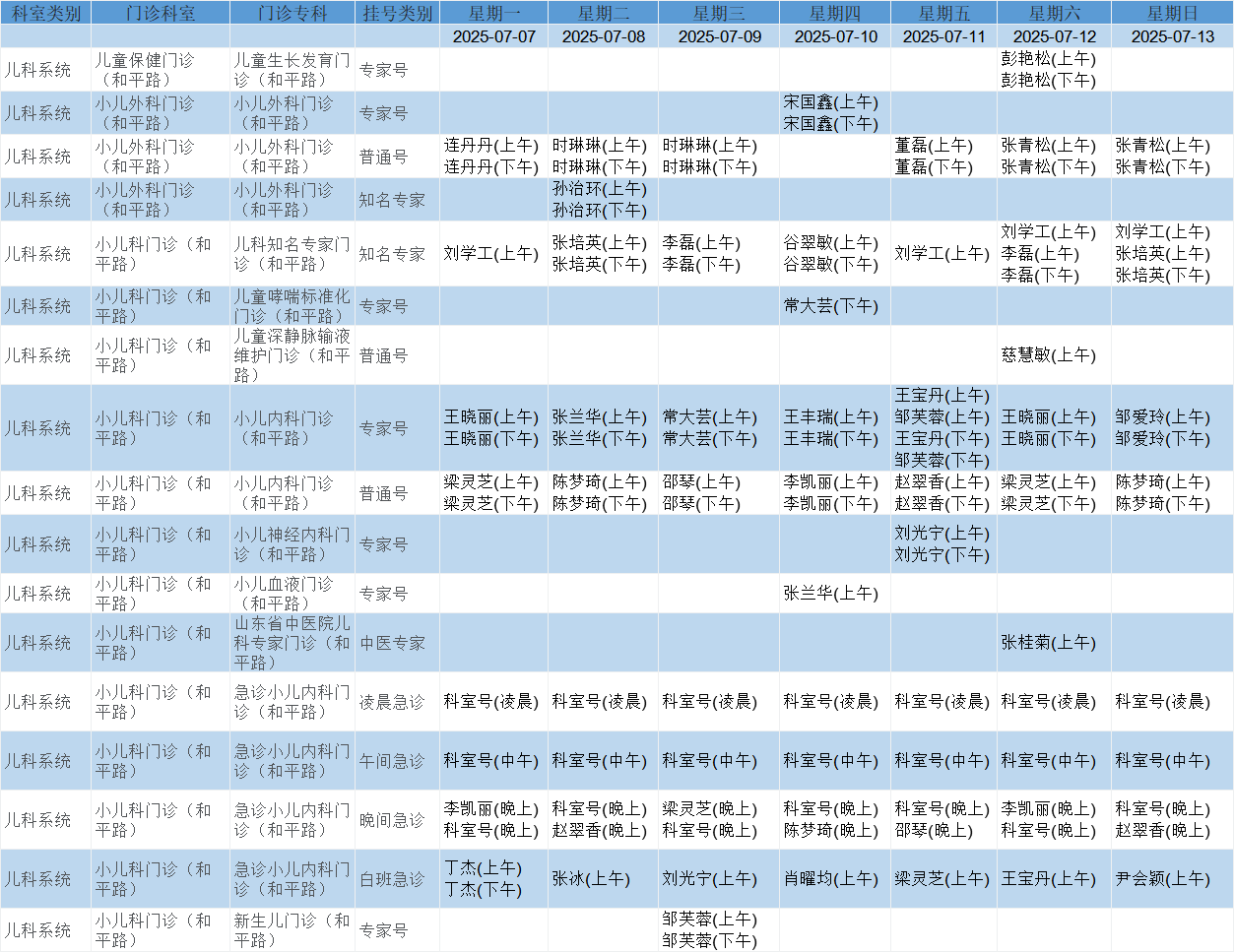 | 科室类别 | 门诊科室 | 门诊专科 | 挂号类别 | 星期一 | 星期二 | 星期三 | 星期四 | 星期五 | 星期六 | 星期日 |
|---|---|---|---|---|---|---|---|---|---|---|
| | | | | 2025-07-07 | 2025-07-08 | 2025-07-09 | 2025-07-10 | 2025-07-11 | 2025-07-12 | 2025-07-13 |
| 儿科系统 | 儿童保健门诊（和平路） | 儿童生长发育门诊（和平路） | 专家号 | | | | | | 彭艳松(上午) 彭艳松(下午) | |
| 儿科系统 | 小儿外科门诊（和平路） | 小儿外科门诊（和平路） | 专家号 | | | | 宋国鑫(上午) 宋国鑫(下午) | | | |
| 儿科系统 | 小儿外科门诊（和平路） | 小儿外科门诊（和平路） | 普通号 | 连丹丹(上午) 连丹丹(下午) | 时琳琳(上午) 时琳琳(下午) | 时琳琳(上午) 时琳琳(下午) | | 董磊(上午) 董磊(下午) | 张青松(上午) 张青松(下午) | 张青松(上午) 张青松(下午) |
| 儿科系统 | 小儿外科门诊（和平路） | 小儿外科门诊（和平路） | 知名专家 | | 孙治环(上午) 孙治环(下午) | | | | | |
| 儿科系统 | 小儿科门诊（和平路） | 儿科知名专家门诊（和平路） | 知名专家 | 刘学工(上午) | 张培英(上午) 张培英(下午) | 李磊(上午) 李磊(下午) | 谷翠敏(上午) 谷翠敏(下午) | 刘学工(上午) | 刘学工(上午) 李磊(上午) 李磊(下午) | 刘学工(上午) 张培英(上午) 张培英(下午) |
| 儿科系统 | 小儿科门诊（和平路） | 儿童哮喘标准化门诊（和平路） | 专家号 | | | | 常大芸(下午) | | | |
| 儿科系统 | 小儿科门诊（和平路） | 儿童深静脉输液维护门诊（和平路） | 普通号 | | | | | | 慈慧敏(上午) | |
| 儿科系统 | 小儿科门诊（和平路） | 小儿内科门诊（和平路） | 专家号 | 王晓丽(上午) 王晓丽(下午) | 张兰华(上午) 张兰华(下午) | 常大芸(上午) 常大芸(下午) | 王丰瑞(上午) 王丰瑞(下午) | 王宝丹(上午) 邹芙蓉(上午) 王宝丹(下午) 邹芙蓉(下午) | 王晓丽(上午) 王晓丽(下午) | 邹爱玲(上午) 邹爱玲(下午) |
| 儿科系统 | 小儿科门诊（和平路） | 小儿内科门诊（和平路） | 普通号 | 梁灵芝(上午) 梁灵芝(下午) | 陈梦琦(上午) 陈梦琦(下午) | 邵琴(上午) 邵琴(下午) | 李凯丽(上午) 李凯丽(下午) | 赵翠香(上午) 赵翠香(下午) | 梁灵芝(上午) 梁灵芝(下午) | 陈梦琦(上午) 陈梦琦(下午) |
| 儿科系统 | 小儿科门诊（和平路） | 小儿神经内科门诊（和平路） | 专家号 | | | | | 刘光宁(上午) 刘光宁(下午) | | |
| 儿科系统 | 小儿科门诊（和平路） | 小儿血液门诊（和平路） | 专家号 | | | | 张兰华(上午) | | | |
| 儿科系统 | 小儿科门诊（和平路） | 山东省中医院儿科专家门诊（和平路） | 中医专家 | | | | | | 张桂菊(上午) | |
| 儿科系统 | 小儿科门诊（和平路） | 急诊小儿内科门诊（和平路） | 凌晨急诊 | 科室号(凌晨) | 科室号(凌晨) | 科室号(凌晨) | 科室号(凌晨) | 科室号(凌晨) | 科室号(凌晨) | 科室号(凌晨) |
| 儿科系统 | 小儿科门诊（和平路） | 急诊小儿内科门诊（和平路） | 午间急诊 | 科室号(中午) | 科室号(中午) | 科室号(中午) | 科室号(中午) | 科室号(中午) | 科室号(中午) | 科室号(中午) |
| 儿科系统 | 小儿科门诊（和平路） | 急诊小儿内科门诊（和平路） | 晚间急诊 | 李凯丽(晚上) 科室号(晚上) | 科室号(晚上) 赵翠香(晚上) | 梁灵芝(晚上) 科室号(晚上) | 科室号(晚上) 陈梦琦(晚上) | 科室号(晚上) 邵琴(晚上) | 李凯丽(晚上) 科室号(晚上) | 科室号(晚上) 赵翠香(晚上) |
| 儿科系统 | 小儿科门诊（和平路） | 急诊小儿内科门诊（和平路） | 白班急诊 | 丁杰(上午) 丁杰(下午) | 张冰(上午) | 刘光宁(上午) | 肖曜均(上午) | 梁灵芝(上午) | 王宝丹(上午) | 尹会颖(上午) |
| 儿科系统 | 小儿科门诊（和平路） | 新生儿门诊（和平路） | 专家号 | | | 邹芙蓉(上午) 邹芙蓉(下午) | | | | |